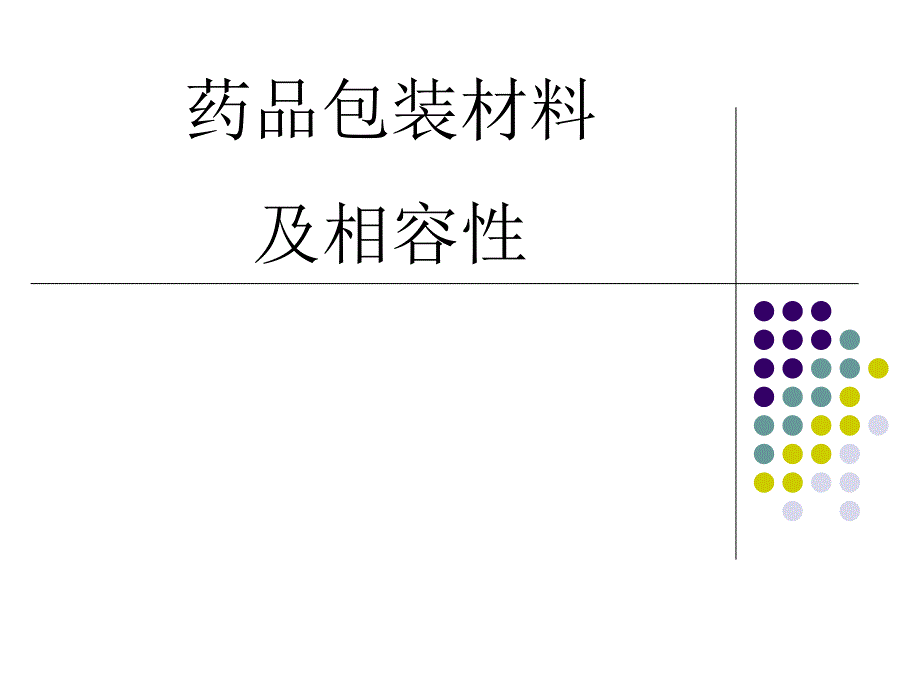 药品包装材料

及相容性